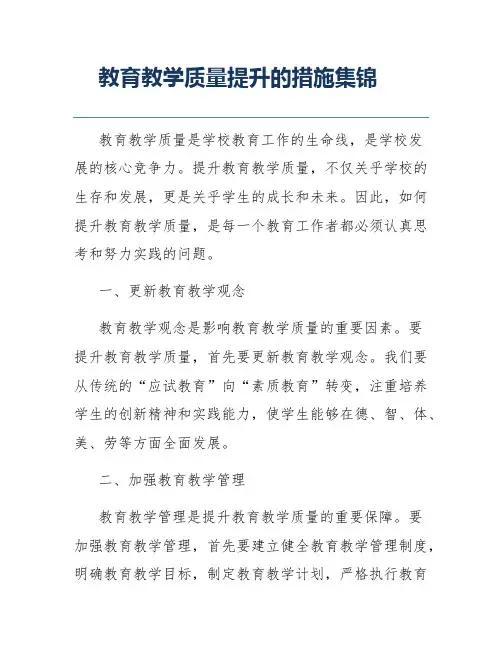 教育教学质量提升的措施集锦

教育教学质量是学校教育工作的生命线，是学校发展的核心竞争力。提升教育教学质量，不仅关乎学校的生存和发展，更是关乎学生的成长和未来。因此，如何提升教育教学质量，是每一个教育工作者都必须认真思考和努力实践的问题。

一、更新教育教学观念

教育教学观念是影响教育教学质量的重要因素。要提升教育教学质量，首先要更新教育教学观念。我们要从传统的“应试教育”向“素质教育”转变，注重培养学生的创新精神和实践能力，使学生能够在德、智、体、美、劳等方面全面发展。

二、加强教育教学管理

教育教学管理是提升教育教学质量的重要保障。要加强教育教学管理，首先要建立健全教育教学管理制度，明确教育教学目标，制定教育教学计划，严格执行教育